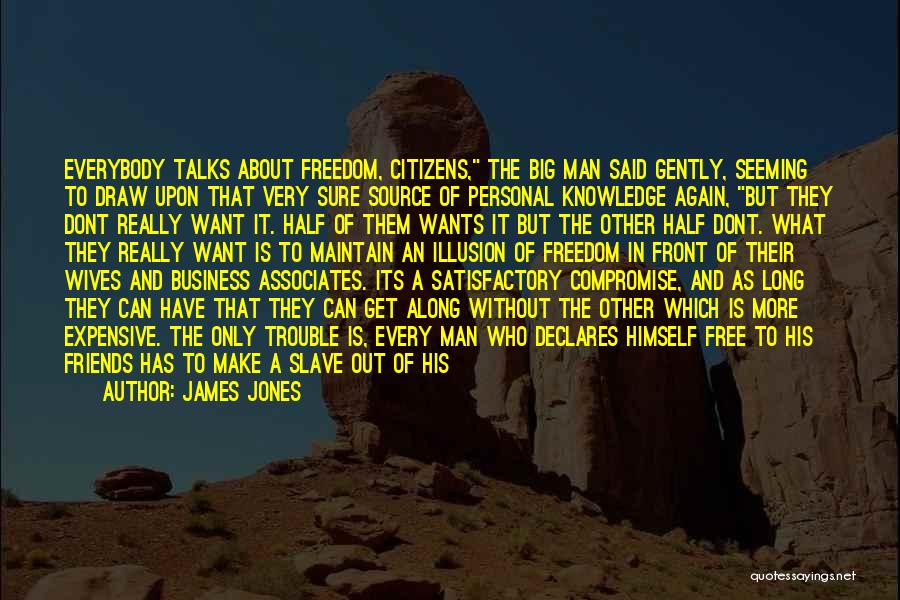 EVERYBODY TALKS ABOUT FREEDOM, CITIZENS," THE BIG MAN SAID GENTLY, SEEMING TO DRAW UPON THAT VERY SURE SOURCE OF PERSONAL KNOWLEDGE AGAIN, "BUT THEY DONT REALLY WANT IT. HALF OF THEM WANTS IT BUT THE OTHER HALF DONT. WHAT THEY REALLY WANT IS TO MAINTAIN AN ILLUSION OF FREEDOM IN FRONT OF THEIR WIVES AND BUSINESS ASSOCIATES. ITS A SATISFACTORY COMPROMISE, AND AS LONG THEY CAN HAVE THAT THEY CAN GET ALONG WITHOUT THE OTHER WHICH IS MORE EXPENSIVE. THE ONLY TROUBLE IS, EVERY MAN WHO DECLARES HIMSELF FREE TO HIS FRIENDS HAS TO MAKE A SLAVE OUT OF HIS

AUTHOR: JAMES JONES

quotessayings.net